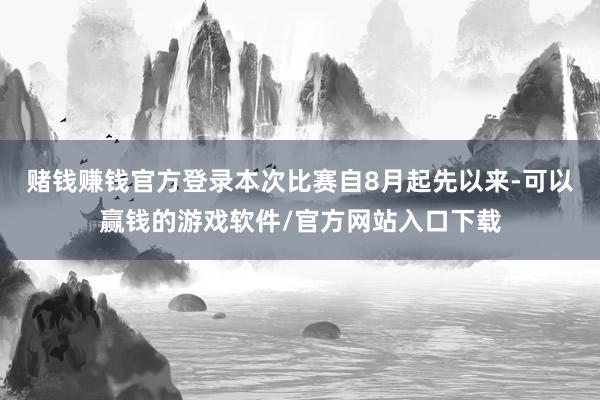 赌钱赚钱官方登录本次比赛自8月起先以来-可以赢钱的游戏软件/官方网站入口下载